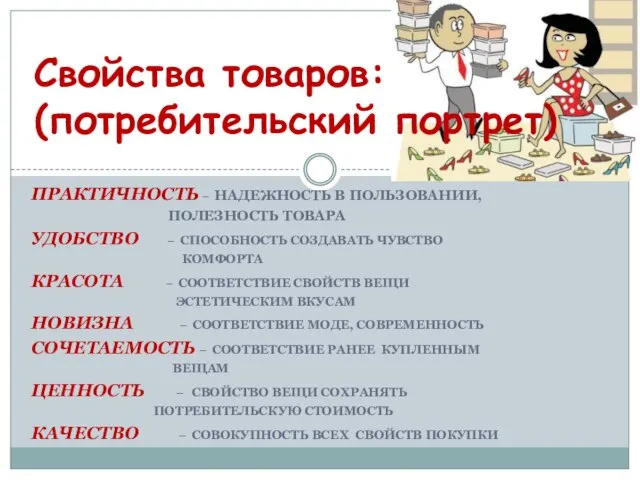 Свойства товаров: (потребительский портрет)

ПРАКТИЧНОСТЬ – НАДЕЖНОСТЬ В ПОЛЬЗОВАНИИ, ПОЛЕЗНОСТЬ ТОВАРА

УДОБСТВО – СПОСОБНОСТЬ СОЗДАВАТЬ ЧУВСТВО КОМФОРТА

КРАСОТА – СООТВЕТСТВИЕ СВОЙСТВ ВЕЩИ ЭСТЕТИЧЕСКИМ ВКУСАМ

НОВИЗНА – СООТВЕТСТВИЕ МОДЕ, СОВРЕМЕННОСТЬ

СОЧЕТАЕМОСТЬ – СООТВЕТСТВИЕ РАНЕЕ КУПЛЕННЫМ ВЕЩАМ

ЦЕННОСТЬ – СВОЙСТВО ВЕЩИ СОХРАНЯТЬ ПОТРЕБИТЕЛЬСКУЮ СТОИМОСТЬ

КАЧЕСТВО – СОВОКУПНОСТЬ ВСЕХ СВОЙСТВ ПОКУПКИ